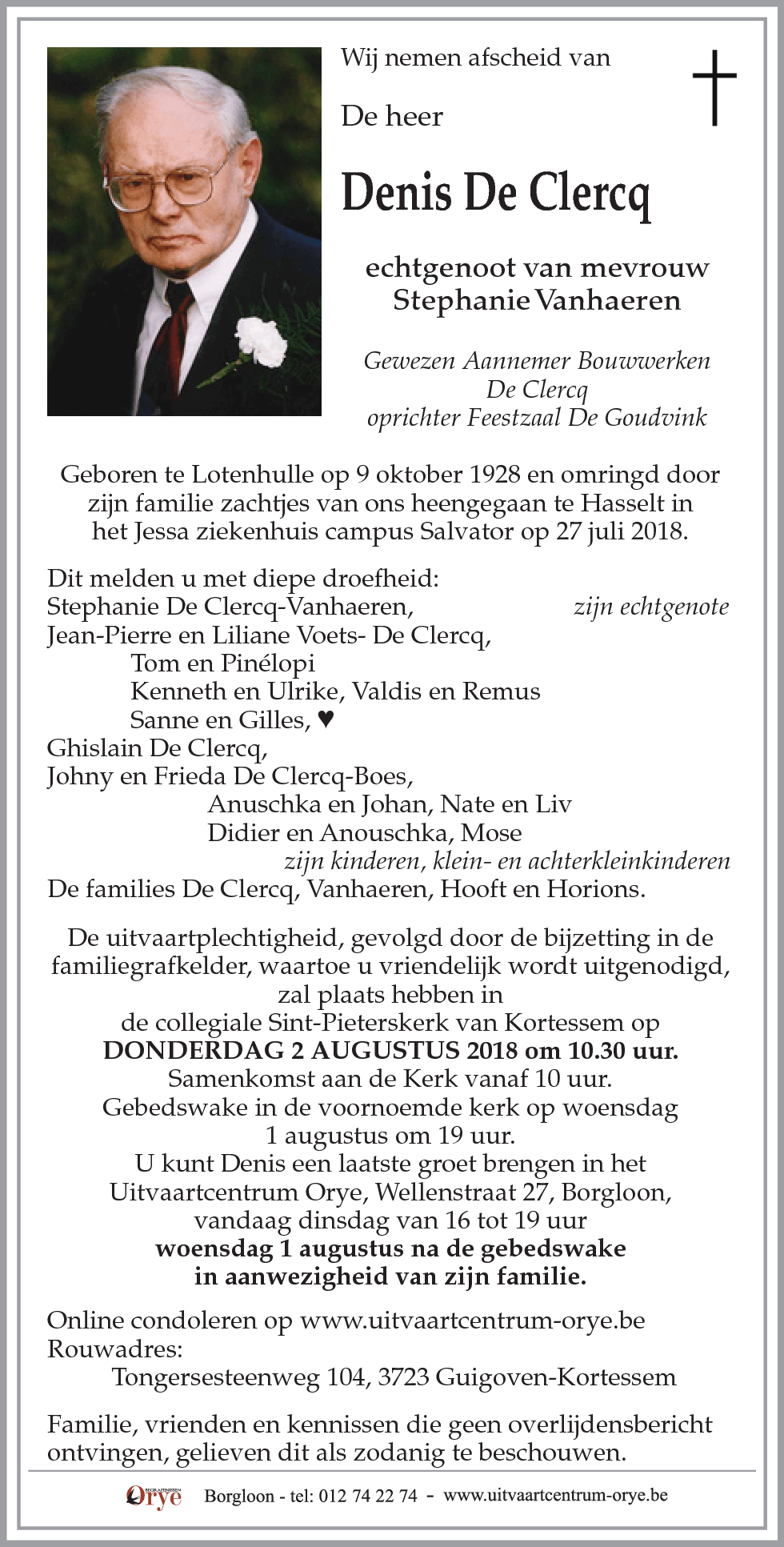 Wij nemen afscheid van

De heer

Denis De Clercq

echtgenoot van mevrouw
Stephanie Vanhaeren

Gewezen Aannemer Bouwwerken
De Clercq
oprichter Feestzaal De Goudvink

Geboren te Lotenhulle op 9 oktober 1928 en omringd door zijn familie zachtjes van ons heengegaan te Hasselt in het Jessa ziekenhuis campus Salvator op 27 juli 2018.

Dit melden u met diepe droefheid:
Stephanie De Clercq-Vanhaeren, zijn echtgenote
Jean-Pierre en Liliane Voets- De Clercq,
Tom en Pinélopi
Kenneth en Ulrike, Valdis en Remus
Sanne en Gilles, ♥
Ghislain De Clercq,
Johny en Frieda De Clercq-Boes,
Anuschka en Johan, Nate en Liv
Didier en Anouschka, Mose
zijn kinderen, klein- en achterkleinkinderen
De families De Clercq, Vanhaeren, Hooft en Horions.

De uitvaartplechtigheid, gevolgd door de bijzetting in de familiegrafkelder, waartoe u vriendelijk wordt uitgenodigd, zal plaats hebben in
de collegiale Sint-Pieterskerk van Kortessem op
DONDERDAG 2 AUGUSTUS 2018 om 10.30 uur.
Samenkomst aan de Kerk vanaf 10 uur.
Gebedswake in de voornoemde kerk op woensdag 1 augustus om 19 uur.
U kunt Denis een laatste groet brengen in het Uitvaartcentrum Orye, Wellenstraat 27, Borgloon,
vandaag dinsdag van 16 tot 19 uur
woensdag 1 augustus na de gebedswake
in aanwezigheid van zijn familie.

Online condoleren op www.uitvaartcentrum-orye.be
Rouwadres:
Tongersesteenweg 104, 3723 Guigoven-Kortessem

Familie, vrienden en kennissen die geen overlijdensbericht ontvingen, gelieven dit als zodanig te beschouwen.

Orye Borgloon - tel: 012 74 22 74 - www.uitvaartcentrum-orye.be